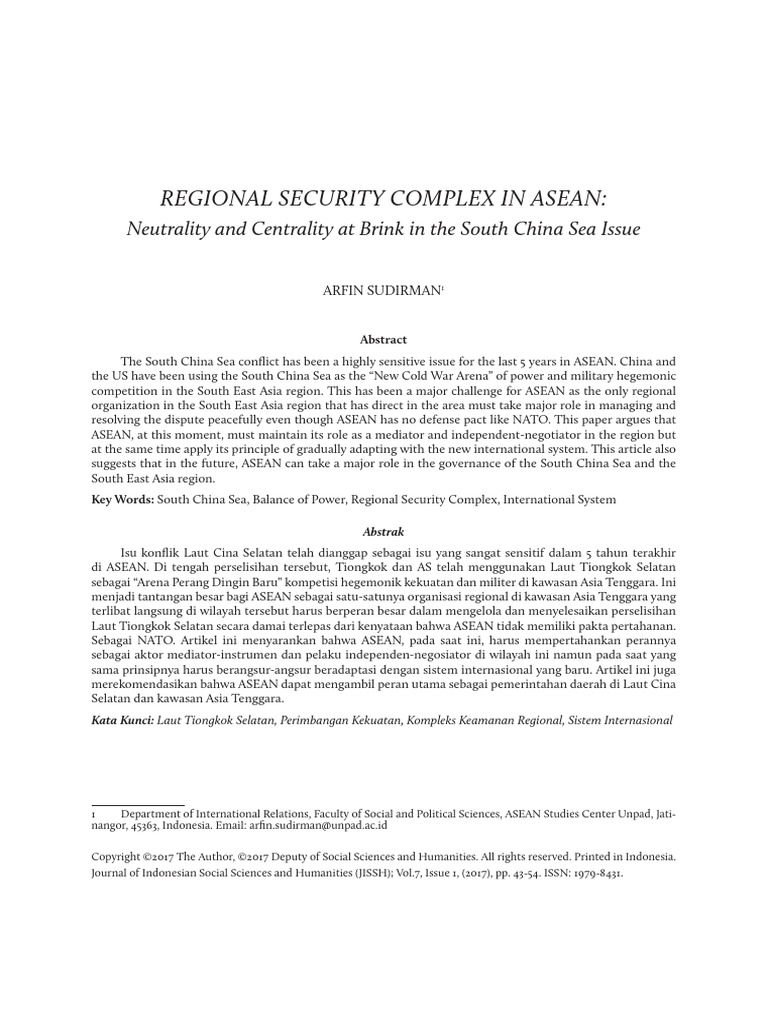 REGIONAL SECURITY COMPLEX IN ASEAN:
Neutrality and Centrality at Brink in the South China Sea Issue

ARFIN SUDIRMAN$^1$

Abstract

The South China Sea conflict has been a highly sensitive issue for the last 5 years in ASEAN. China and the US have been using the South China Sea as the “New Cold War Arena” of power and military hegemonic competition in the South East Asia region. This has been a major challenge for ASEAN as the only regional organization in the South East Asia region that has direct in the area must take major role in managing and resolving the dispute peacefully even though ASEAN has no defense pact like NATO. This paper argues that ASEAN, at this moment, must maintain its role as a mediator and independent-negotiator in the region but at the same time apply its principle of gradually adapting with the new international system. This article also suggests that in the future, ASEAN can take a major role in the governance of the South China Sea and the South East Asia region.

Key Words: South China Sea, Balance of Power, Regional Security Complex, International System

Abstrak

Isu konflik Laut Cina Selatan telah dianggap sebagai isu yang sangat sensitif dalam 5 tahun terakhir di ASEAN. Di tengah perselisihan tersebut, Tiongkok dan AS telah menggunakan Laut Tiongkok Selatan sebagai “Arena Perang Dingin Baru” kompetisi hegemonik kekuatan dan militer di kawasan Asia Tenggara. Ini menjadi tantangan besar bagi ASEAN sebagai satu-satunya organisasi regional di kawasan Asia Tenggara yang terlibat langsung di wilayah tersebut harus berperan besar dalam mengelola dan menyelesaikan perselisihan Laut Tiongkok Selatan secara damai terlepas dari kenyataan bahwa ASEAN tidak memiliki pakta pertahanan. Sebagai NATO. Artikel ini menyarankan bahwa ASEAN, pada saat ini, harus mempertahankan perannya sebagai aktor mediator-instrumen dan pelaku independen-negosiator di wilayah ini namun pada saat yang sama prinsipnya harus berangsur-angsur beradaptasi dengan sistem internasional yang baru. Artikel ini juga merekomendasikan bahwa ASEAN dapat mengambil peran utama sebagai pemerintahan daerah di Laut Cina Selatan dan kawasan Asia Tenggara.

Kata Kunci: Laut Tiongkok Selatan, Perimbangan Kekuatan, Kompleks Keamanan Regional, Sistem Internasional

1 Department of International Relations, Faculty of Social and Political Sciences, ASEAN Studies Center Unpad, Jatinangor, 45363, Indonesia. Email: arfin.sudirman@unpad.ac.id

Copyright ©2017 The Author, ©2017 Deputy of Social Sciences and Humanities. All rights reserved. Printed in Indonesia. Journal of Indonesian Social Sciences and Humanities (JISSH); Vol.7, Issue 1, (2017), pp. 43-54. ISSN: 1979-8431.